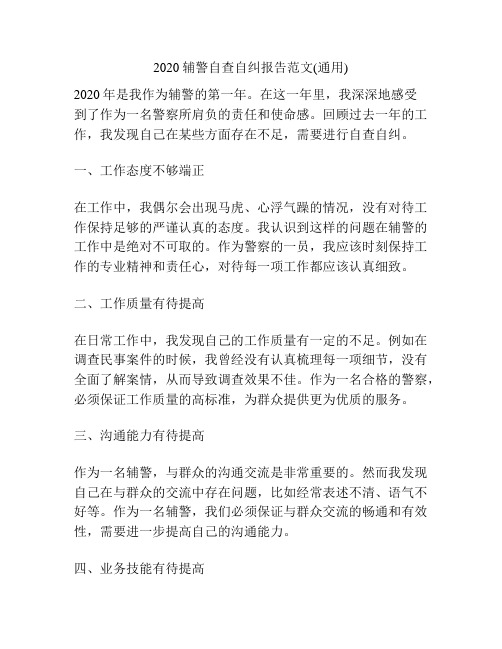 2020 辅警自查自纠报告范文(通用)

2020 年是我作为辅警的第一年。在这一年里，我深深地感受到了作为一名警察所肩负的责任和使命感。回顾过去一年的工作，我发现自己在某些方面存在不足，需要进行自查自纠。

一、工作态度不够端正

在工作中，我偶尔会出现马虎、心浮气躁的情况，没有对待工作保持足够的严谨认真的态度。我认识到这样的问题在辅警的工作中是绝对不可取的。作为警察的一员，我应该时刻保持工作的专业精神和责任心，对待每一项工作都应该认真细致。

二、工作质量有待提高

在日常工作中，我发现自己的工作质量有一定的不足。例如在调查民事案件的时候，我曾经没有认真梳理每一项细节，没有全面了解案情，从而导致调查效果不佳。作为一名合格的警察，必须保证工作质量的高标准，为群众提供更为优质的服务。

三、沟通能力有待提高

作为一名辅警，与群众的沟通交流是非常重要的。然而我发现自己在与群众的交流中存在问题，比如经常表述不清、语气不好等。作为一名辅警，我们必须保证与群众交流的畅通和有效性，需要进一步提高自己的沟通能力。

四、业务技能有待提高